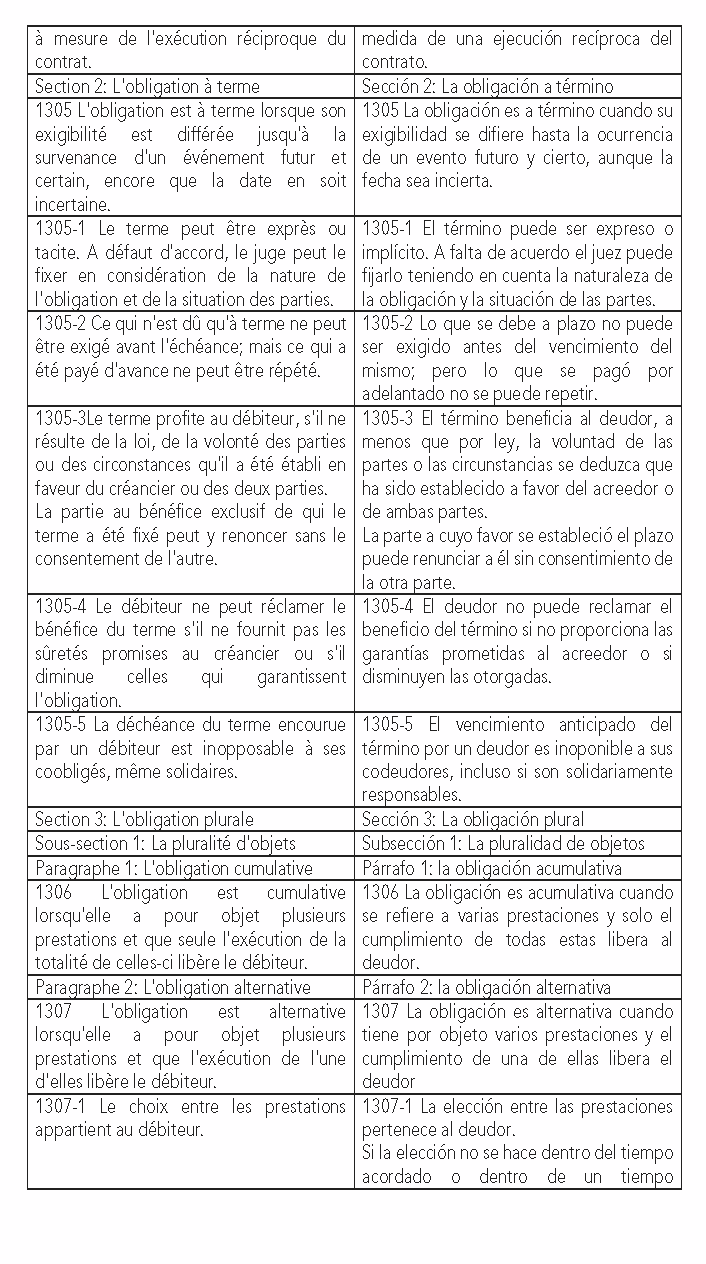 | | |
|---|---|
| à mesure de l'exécution réciproque du contrat. | medida de una ejecución recíproca del contrato. |
| Section 2: L'obligation à terme | Sección 2: La obligación a término |
| 1305 L'obligation est à terme lorsque son exigibilité est différée jusqu'à la survenance d'un événement futur et certain, encore que la date en soit incertaine. | 1305 La obligación es a término cuando su exigibilidad se difiere hasta la ocurrencia de un evento futuro y cierto, aunque la fecha sea incierta. |
| 1305-1 Le terme peut être exprès ou tacite. A défaut d'accord, le juge peut le fixer en considération de la nature de l'obligation et de la situation des parties. | 1305-1 El término puede ser expreso o implícito. A falta de acuerdo el juez puede fijarlo teniendo en cuenta la naturaleza de la obligación y la situación de las partes. |
| 1305-2 Ce qui n'est dû qu'à terme ne peut être exigé avant l'échéance; mais ce qui a été payé d'avance ne peut être répété. | 1305-2 Lo que se debe a plazo no puede ser exigido antes del vencimiento del mismo; pero lo que se pagó por adelantado no se puede repetir. |
| 1305-3Le terme profite au débiteur, s'il ne résulte de la loi, de la volonté des parties ou des circonstances qu'il a été établi en faveur du créancier ou des deux parties. La partie au bénéfice exclusif de qui le terme a été fixé peut y renoncer sans le consentement de l'autre. | 1305-3 El término beneficia al deudor, a menos que por ley, la voluntad de las partes o las circunstancias se deduzca que ha sido establecido a favor del acreedor o de ambas partes. La parte a cuyo favor se estableció el plazo puede renunciar a él sin consentimiento de la otra parte. |
| 1305-4 Le débiteur ne peut réclamer le bénéfice du terme s'il ne fournit pas les sûretés promises au créancier ou s'il diminue celles qui garantissent l'obligation. | 1305-4 El deudor no puede reclamar el beneficio del término si no proporciona las garantías prometidas al acreedor o si disminuyen las otorgadas. |
| 1305-5 La déchéance du terme encourue par un débiteur est inopposable à ses coobligés, même solidaires. | 1305-5 El vencimiento anticipado del término por un deudor es inoponible a sus codeudores, incluso si son solidariamente responsables. |
| Section 3: L'obligation plurale | Sección 3: La obligación plural |
| Sous-section 1: La pluralité d'objets | Subsección 1: La pluralidad de objetos |
| Paragraphe 1: L'obligation cumulative | Párrafo 1: la obligación acumulativa |
| 1306 L'obligation est cumulative lorsqu'elle a pour objet plusieurs prestations et que seule l'exécution de la totalité de celles-ci libère le débiteur. | 1306 La obligación es acumulativa cuando se refiere a varias prestaciones y solo el cumplimiento de todas estas libera al deudor. |
| Paragraphe 2: L'obligation alternative | Párrafo 2: la obligación alternativa |
| 1307 L'obligation est alternative lorsqu'elle a pour objet plusieurs prestations et que l'exécution de l'une d'elles libère le débiteur. | 1307 La obligación es alternativa cuando tiene por objeto varios prestaciones y el cumplimiento de una de ellas libera el deudor |
| 1307-1 Le choix entre les prestations appartient au débiteur. | 1307-1 La elección entre las prestaciones pertenece al deudor. Si la elección no se hace dentro del tiempo acordado o dentro de un tiempo |